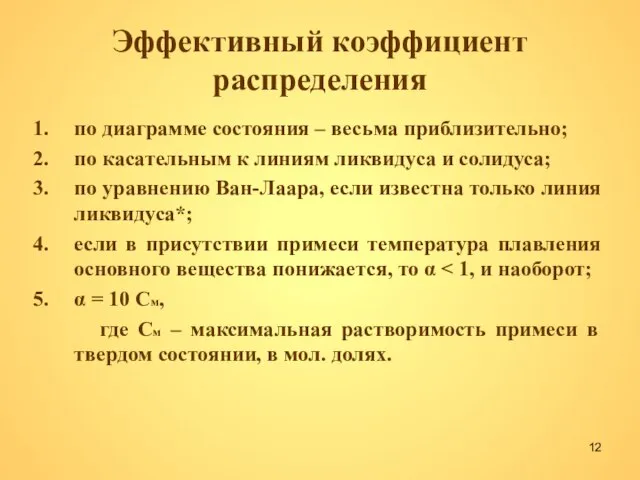 Эффективный коэффициент распределения

1. по диаграмме состояния – весьма приблизительно;
2. по касательным к линиям ликвидуса и солидуса;
3. по уравнению Ван-Лаара, если известна только линия ликвидуса*;
4. если в присутствии примеси температура плавления основного вещества понижается, то $\alpha < 1$, и наоборот;
5. $\alpha = 10\ C_м$,

где $C_м$ – максимальная растворимость примеси в твердом состоянии, в мол. долях.

12